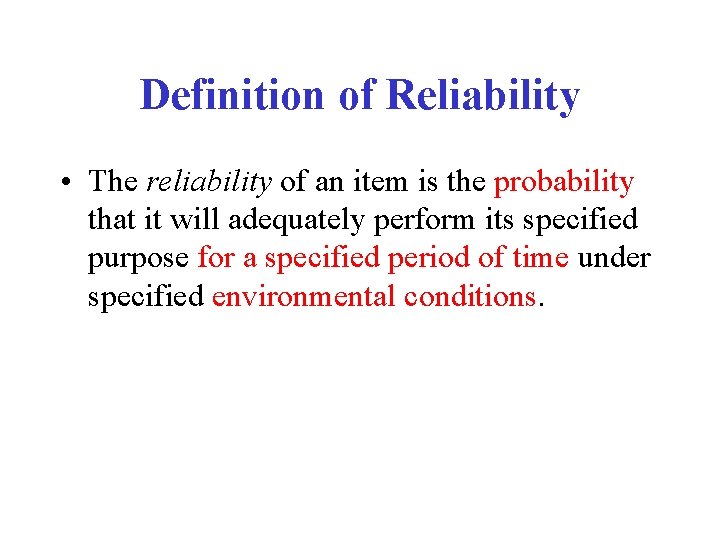 Definition of Reliability

• The reliability of an item is the probability that it will adequately perform its specified purpose for a specified period of time under specified environmental conditions.